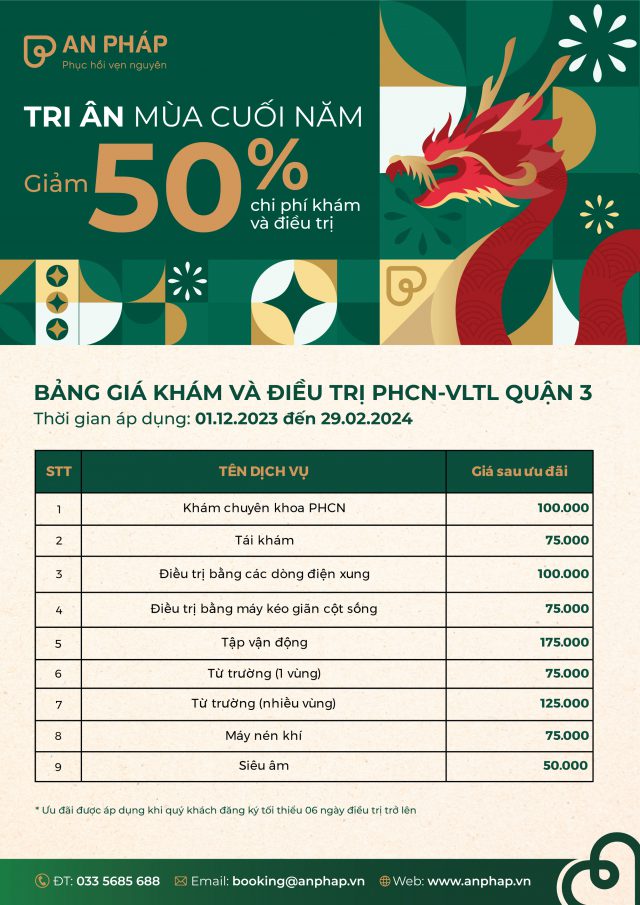 AN PHÁP
Phục hồi vẹn nguyên

TRI ÂN MÙA CUỐI NĂM

Giảm 50% chi phí khám và điều trị

BẢNG GIÁ KHÁM VÀ ĐIỀU TRỊ PHCN-VLTL QUẬN 3
Thời gian áp dụng: 01.12.2023 đến 29.02.2024

| STT | TÊN DỊCH VỤ | Giá sau ưu đãi |
|---|---|---|
| 1 | Khám chuyên khoa PHCN | 100.000 |
| 2 | Tái khám | 75.000 |
| 3 | Điều trị bằng các dòng điện xung | 100.000 |
| 4 | Điều trị bằng máy kéo giãn cột sống | 75.000 |
| 5 | Tập vận động | 175.000 |
| 6 | Từ trường (1 vùng) | 75.000 |
| 7 | Từ trường (nhiều vùng) | 125.000 |
| 8 | Máy nén khí | 75.000 |
| 9 | Siêu âm | 50.000 |

* Ưu đãi được áp dụng khi quý khách đăng ký tối thiểu 06 ngày điều trị trở lên

ĐT: 033 5685 688 Email: booking@anphap.vn Web: www.anphap.vn